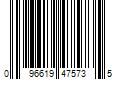 0 96619 47573 5